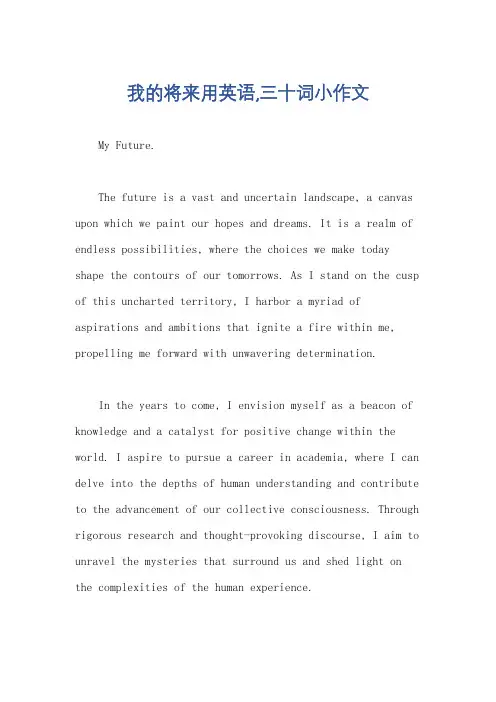 我的将来用英语,三十词小作文

My Future.

The future is a vast and uncertain landscape, a canvas upon which we paint our hopes and dreams. It is a realm of endless possibilities, where the choices we make today shape the contours of our tomorrows. As I stand on the cusp of this uncharted territory, I harbor a myriad of aspirations and ambitions that ignite a fire within me, propelling me forward with unwavering determination.

In the years to come, I envision myself as a beacon of knowledge and a catalyst for positive change within the world. I aspire to pursue a career in academia, where I can delve into the depths of human understanding and contribute to the advancement of our collective consciousness. Through rigorous research and thought-provoking discourse, I aim to unravel the mysteries that surround us and shed light on the complexities of the human experience.